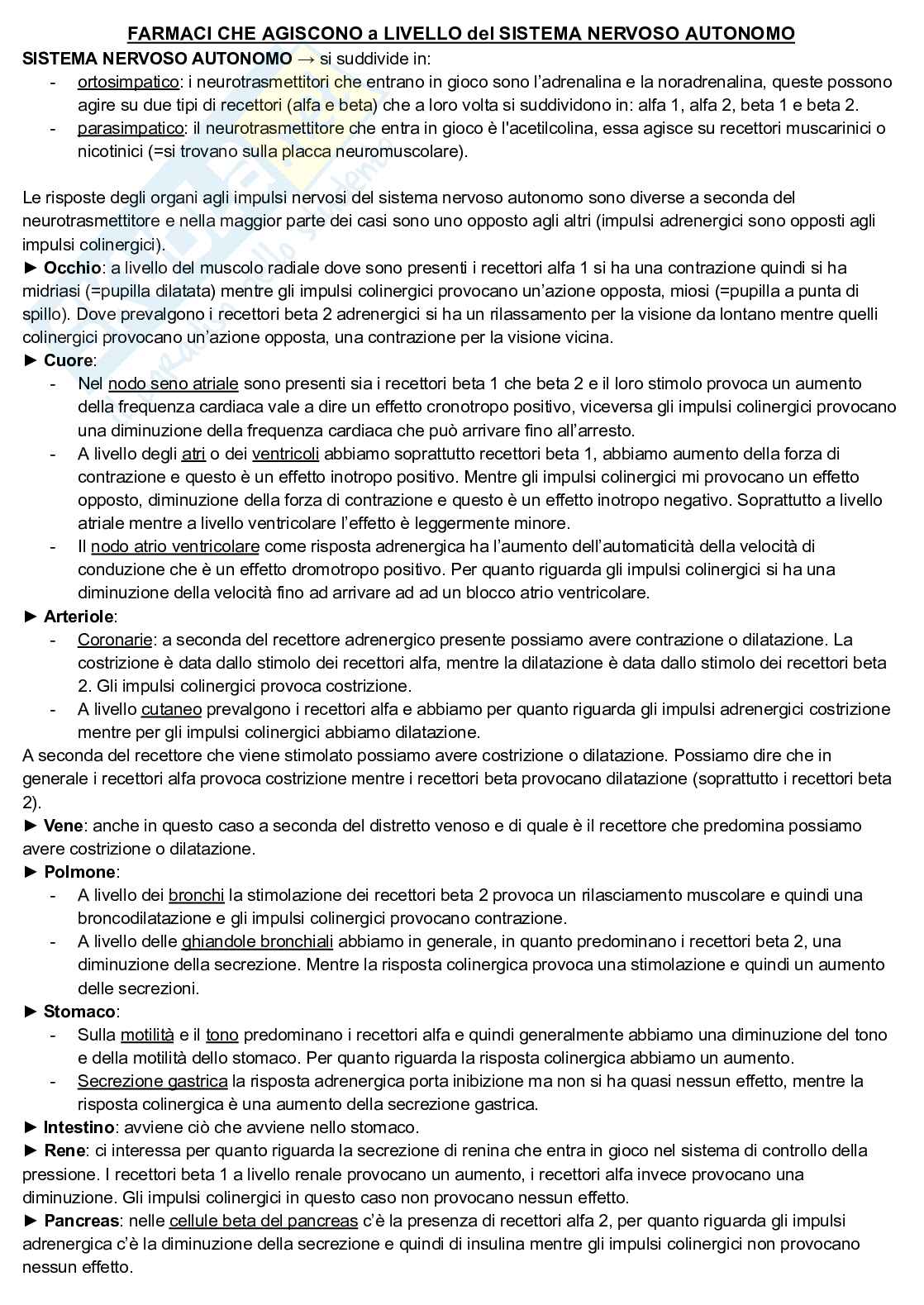 FARMACI CHE AGISCONO a LIVELLO del SISTEMA NERVOSO AUTONOMO

SISTEMA NERVOSO AUTONOMO → si suddivide in:

- ortosimpatico: i neurotrasmettitori che entrano in gioco sono l'adrenalina e la noradrenalina, queste possono agire su due tipi di recettori (alfa e beta) che a loro volta si suddividono in: alfa 1, alfa 2, beta 1 e beta 2.
- parasimpatico: il neurotrasmettitore che entra in gioco è l'acetilcolina, essa agisce su recettori muscarinici o nicotinici (=si trovano sulla placca neuromuscolare).

Le risposte degli organi agli impulsi nervosi del sistema nervoso autonomo sono diverse a seconda del neurotrasmettitore e nella maggior parte dei casi sono uno opposto agli altri (impulsi adrenergici sono opposti agli impulsi colinergici).

► Occhio: a livello del muscolo radiale dove sono presenti i recettori alfa 1 si ha una contrazione quindi si ha midriasi (=pupilla dilatata) mentre gli impulsi colinergici provocano un'azione opposta, miosi (=pupilla a punta di spillo). Dove prevalgono i recettori beta 2 adrenergici si ha un rilassamento per la visione da lontano mentre quelli colinergici provocano un'azione opposta, una contrazione per la visione vicina.

► Cuore:

- Nel nodo seno atriale sono presenti sia i recettori beta 1 che beta 2 e il loro stimolo provoca un aumento della frequenza cardiaca vale a dire un effetto cronotropo positivo, viceversa gli impulsi colinergici provocano una diminuzione della frequenza cardiaca che può arrivare fino all'arresto.
- A livello degli atri o dei ventricoli abbiamo soprattutto recettori beta 1, abbiamo aumento della forza di contrazione e questo è un effetto inotropo positivo. Mentre gli impulsi colinergici mi provocano un effetto opposto, diminuzione della forza di contrazione e questo è un effetto inotropo negativo. Soprattutto a livello atriale mentre a livello ventricolare l'effetto è leggermente minore.
- Il nodo atrio ventricolare come risposta adrenergica ha l'aumento dell'automaticità della velocità di conduzione che è un effetto dromotropo positivo. Per quanto riguarda gli impulsi colinergici si ha una diminuzione della velocità fino ad arrivare ad ad un blocco atrio ventricolare.

► Arteriole:

- Coronarie: a seconda del recettore adrenergico presente possiamo avere contrazione o dilatazione. La costrizione è data dallo stimolo dei recettori alfa, mentre la dilatazione è data dallo stimolo dei recettori beta 2. Gli impulsi colinergici provoca costrizione.
- A livello cutaneo prevalgono i recettori alfa e abbiamo per quanto riguarda gli impulsi adrenergici costrizione mentre per gli impulsi colinergici abbiamo dilatazione.

A seconda del recettore che viene stimolato possiamo avere costrizione o dilatazione. Possiamo dire che in generale i recettori alfa provoca costrizione mentre i recettori beta provocano dilatazione (soprattutto i recettori beta 2).

► Vene: anche in questo caso a seconda del distretto venoso e di quale è il recettore che predomina possiamo avere costrizione o dilatazione.

► Polmone:

- A livello dei bronchi la stimolazione dei recettori beta 2 provoca un rilasciamento muscolare e quindi una broncodilatazione e gli impulsi colinergici provocano contrazione.
- A livello delle ghiandole bronchiali abbiamo in generale, in quanto predominano i recettori beta 2, una diminuzione della secrezione. Mentre la risposta colinergica provoca una stimolazione e quindi un aumento delle secrezioni.

► Stomaco:

- Sulla motilità e il tono predominano i recettori alfa e quindi generalmente abbiamo una diminuzione del tono e della motilità dello stomaco. Per quanto riguarda la risposta colinergica abbiamo un aumento.
- Secrezione gastrica la risposta adrenergica porta inibizione ma non si ha quasi nessun effetto, mentre la risposta colinergica è una aumento della secrezione gastrica.

► Intestino: avviene ciò che avviene nello stomaco.

► Rene: ci interessa per quanto riguarda la secrezione di renina che entra in gioco nel sistema di controllo della pressione. I recettori beta 1 a livello renale provocano un aumento, i recettori alfa invece provocano una diminuzione. Gli impulsi colinergici in questo caso non provocano nessun effetto.

► Pancreas: nelle cellule beta del pancreas c'è la presenza di recettori alfa 2, per quanto riguarda gli impulsi adrenergica c'è la diminuzione della secrezione e quindi di insulina mentre gli impulsi colinergici non provocano nessun effetto.